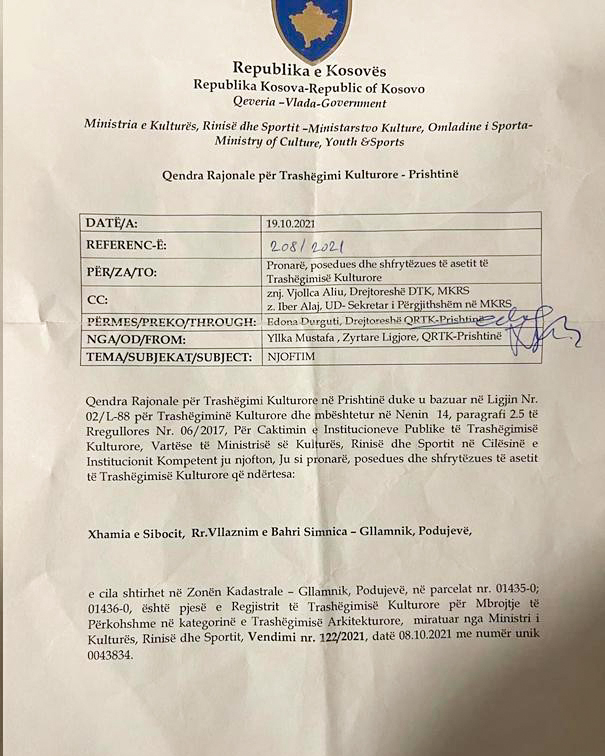 Republika e Kosovës
Republika Kosova-Republic of Kosovo
Qeveria –Vlada-Government

Ministria e Kulturës, Rinisë dhe Sportit –Ministarstvo Kulture, Omladine i Sporta-
Ministry of Culture, Youth &Sports

Qendra Rajonale për Trashëgimi Kulturore - Prishtinë

| DATË/A: | 19.10.2021 |
|---|---|
| REFERENC-Ë: | 208/2021 |
| PËR/ZA/TO: | Pronarë, posedues dhe shfrytëzues të asetit të Trashëgimisë Kulturore |
| CC: | znj. Vjollca Aliu, Drejtoreshë DTK, MKRS z. Iber Alaj, UD- Sekretar i Përgjithshëm në MKRS |
| PËRMES/PREKO/THROUGH: | Edona Durguti, Drejtoreshë QRTK-Prishtinë |
| NGA/OD/FROM: | Yllka Mustafa , Zyrtare Ligjore, QRTK-Prishtinë |
| TEMA/SUBJEKAT/SUBJECT: | NJOFTIM |

Qendra Rajonale për Trashëgimi Kulturore në Prishtinë duke u bazuar në Ligjin Nr. 02/L-88 për Trashëgiminë Kulturore dhe mbështetur në Nenin 14, paragrafi 2.5 të Rregullores Nr. 06/2017, Për Caktimin e Institucioneve Publike të Trashëgimisë Kulturore, Vartëse të Ministrisë së Kulturës, Rinisë dhe Sportit në Cilësinë e Institucionit Kompetent ju njofton, Ju si pronarë, posedues dhe shfrytëzues të asetit të Trashëgimisë Kulturore që ndërtesa:

Xhamia e Sibocit, Rr.Vllaznim e Bahri Simnica – Gllamnik, Podujevë,

e cila shtirhet në Zonën Kadastrale – Gllamnik, Podujevë, në parcelat nr. 01435-0; 01436-0, është pjesë e Regjistrit të Trashëgimisë Kulturore për Mbrojtje të Përkohshme në kategorinë e Trashëgimisë Arkitekturore, miratuar nga Ministri i Kulturës, Rinisë dhe Sportit, Vendimi nr. 122/2021, datë 08.10.2021 me numër unik 0043834.